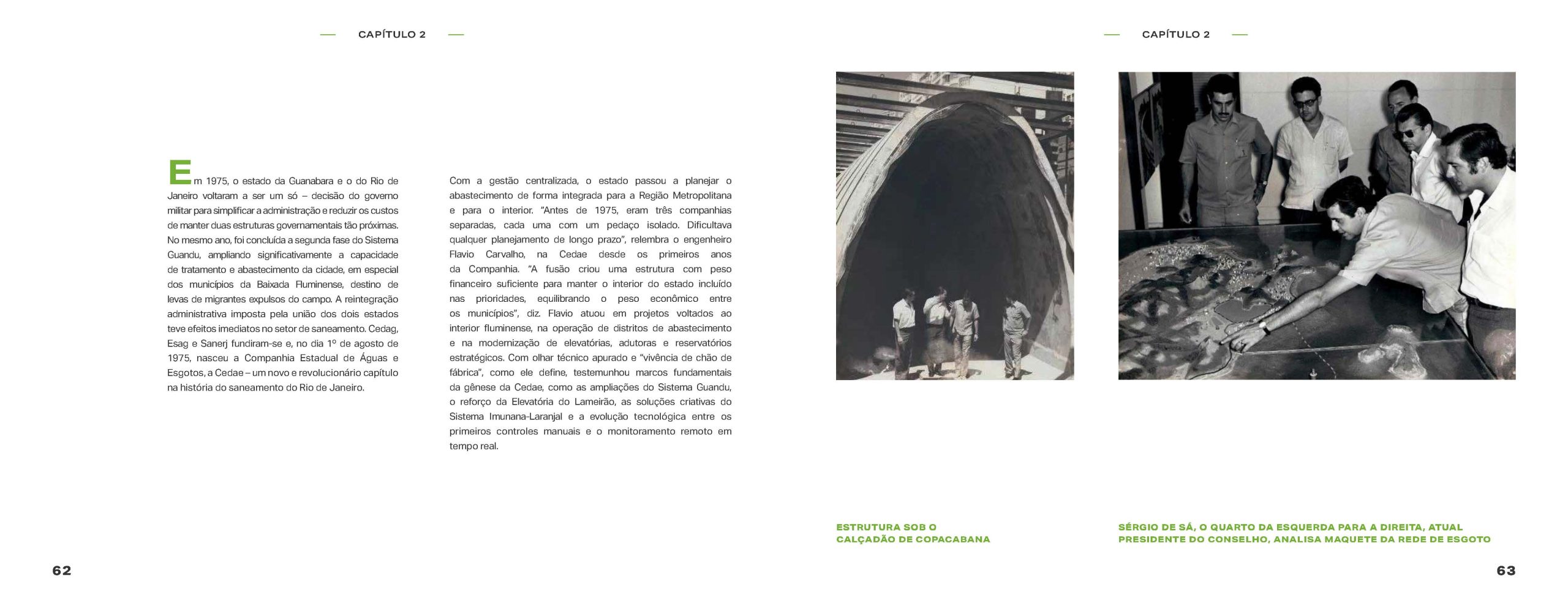 CAPÍTULO 2

Em 1975, o estado da Guanabara e o do Rio de Janeiro voltaram a ser um só – decisão do governo militar para simplificar a administração e reduzir os custos de manter duas estruturas governamentais tão próximas. No mesmo ano, foi concluída a segunda fase do Sistema Guandu, ampliando significativamente a capacidade de tratamento e abastecimento da cidade, em especial dos municípios da Baixada Fluminense, destino de levas de migrantes expulsos do campo. A reintegração administrativa imposta pela união dos dois estados teve efeitos imediatos no setor de saneamento. Cedag, Esag e Sanerj fundiram-se e, no dia 1º de agosto de 1975, nasceu a Companhia Estadual de Águas e Esgotos, a Cedae – um novo e revolucionário capítulo na história do saneamento do Rio de Janeiro.

Com a gestão centralizada, o estado passou a planejar o abastecimento de forma integrada para a Região Metropolitana e para o interior. "Antes de 1975, eram três companhias separadas, cada uma com um pedaço isolado. Dificultava qualquer planejamento de longo prazo", relembra o engenheiro Flavio Carvalho, na Cedae desde os primeiros anos da Companhia. "A fusão criou uma estrutura com peso financeiro suficiente para manter o interior do estado incluído nas prioridades, equilibrando o peso econômico entre os municípios", diz. Flavio atuou em projetos voltados ao interior fluminense, na operação de distritos de abastecimento e na modernização de elevatórias, adutoras e reservatórios estratégicos. Com olhar técnico apurado e "vivência de chão de fábrica", como ele define, testemunhou marcos fundamentais da gênese da Cedae, como as ampliações do Sistema Guandu, o reforço da Elevatória do Lameirão, as soluções criativas do Sistema Imunana-Laranjal e a evolução tecnológica entre os primeiros controles manuais e o monitoramento remoto em tempo real.

62

CAPÍTULO 2

ESTRUTURA SOB O CALÇADÃO DE COPACABANA

SÉRGIO DE SÁ, O QUARTO DA ESQUERDA PARA A DIREITA, ATUAL PRESIDENTE DO CONSELHO, ANALISA MAQUETE DA REDE DE ESGOTO

63